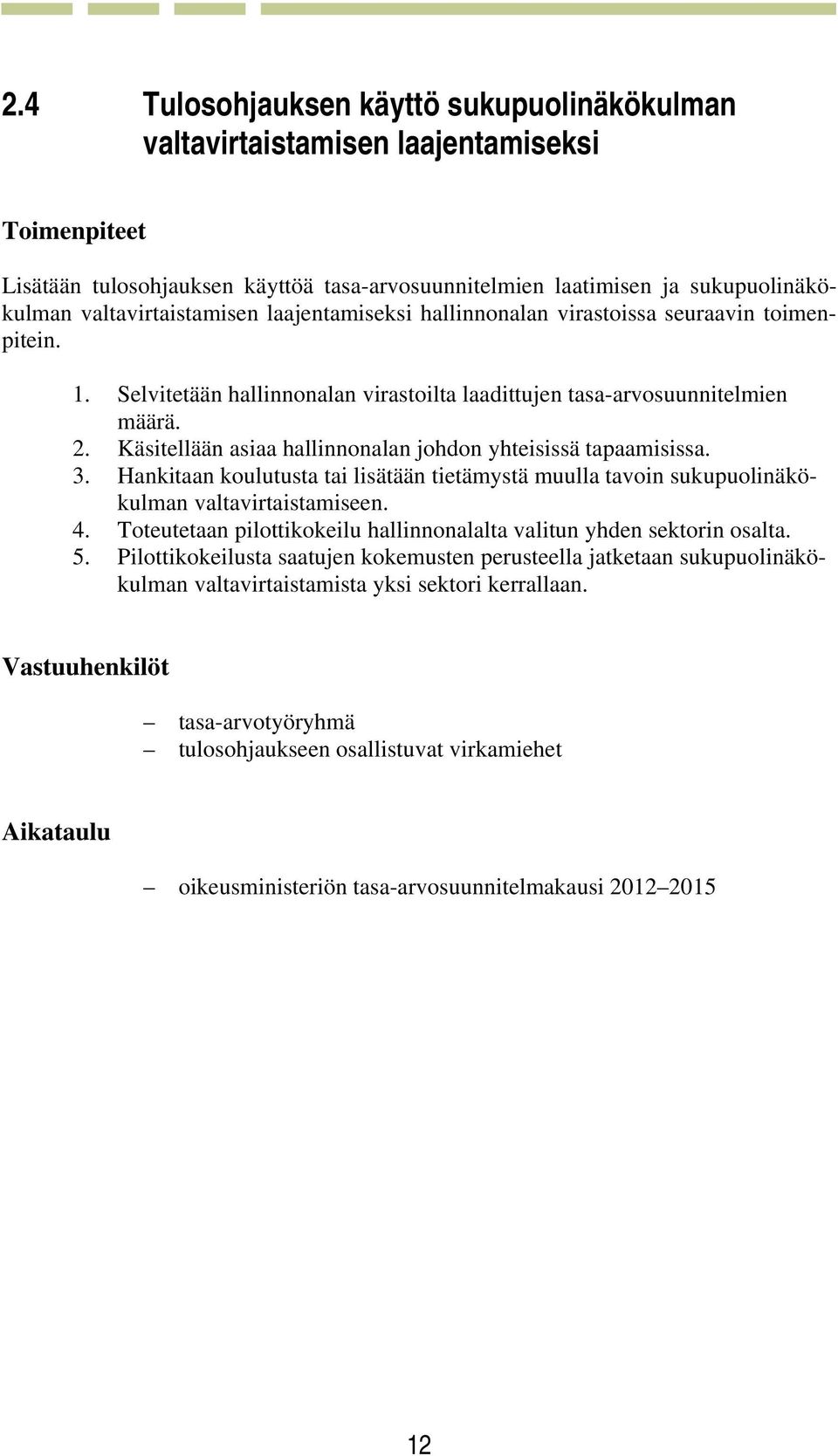 2.4 Tulosohjauksen käyttö sukupuolinäkökulman valtavirtaistamisen laajentamiseksi

Toimenpiteet

Lisätään tulosohjauksen käyttöä tasa-arvosuunnitelmien laatimisen ja sukupuolinäkökulman valtavirtaistamisen laajentamiseksi hallinnonalan virastoissa seuraavin toimenpitein.

1. Selvitetään hallinnonalan virastoilta laadittujen tasa-arvosuunnitelmien määrä.
2. Käsitellään asiaa hallinnonalan johdon yhteisissä tapaamisissa.
3. Hankitaan koulutusta tai lisätään tietämystä muulla tavoin sukupuolinäkökulman valtavirtaistamiseen.
4. Toteutetaan pilottikokeilu hallinnonalalta valitun yhden sektorin osalta.
5. Pilottikokeilusta saatujen kokemusten perusteella jatketaan sukupuolinäkökulman valtavirtaistamista yksi sektori kerrallaan.

Vastuuhenkilöt

– tasa-arvotyöryhmä
– tulosohjaukseen osallistuvat virkamiehet

Aikataulu

– oikeusministeriön tasa-arvosuunnitelmakausi 2012–2015

12